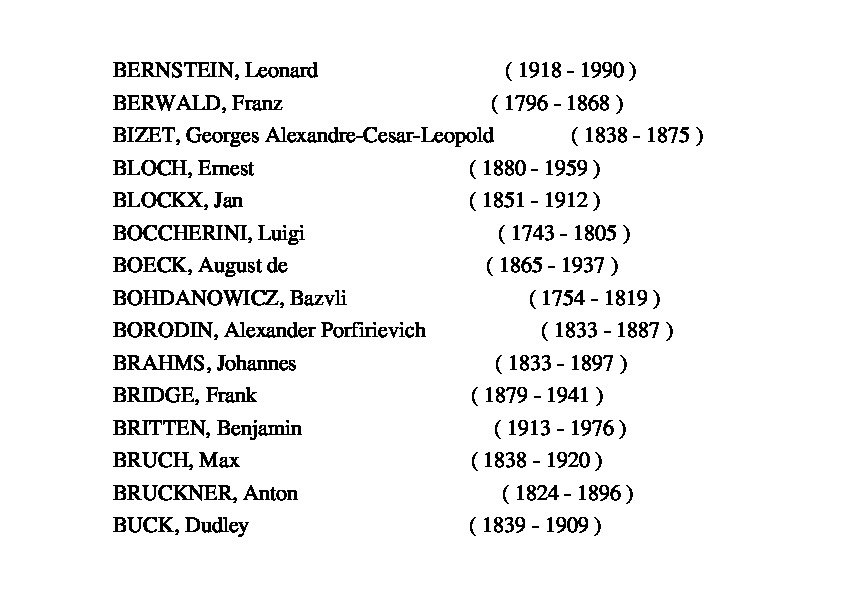 BERNSTEIN, Leonard ( 1918 - 1990 )
BERWALD, Franz ( 1796 - 1868 )
BIZET, Georges Alexandre-Cesar-Leopold ( 1838 - 1875 )
BLOCH, Ernest ( 1880 - 1959 )
BLOCKX, Jan ( 1851 - 1912 )
BOCCHERINI, Luigi ( 1743 - 1805 )
BOECK, August de ( 1865 - 1937 )
BOHDANOWICZ, Bazvli ( 1754 - 1819 )
BORODIN, Alexander Porfirievich ( 1833 - 1887 )
BRAHMS, Johannes ( 1833 - 1897 )
BRIDGE, Frank ( 1879 - 1941 )
BRITTEN, Benjamin ( 1913 - 1976 )
BRUCH, Max ( 1838 - 1920 )
BRUCKNER, Anton ( 1824 - 1896 )
BUCK, Dudley ( 1839 - 1909 )